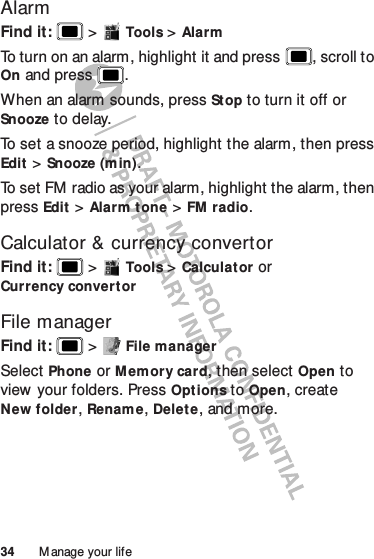 Alarm

Find it: > Tools > Alarm

To turn on an alarm, highlight it and press , scroll to On and press .

When an alarm sounds, press Stop to turn it off or Snooze to delay.

To set a snooze period, highlight the alarm, then press Edit > Snooze (min).

To set FM radio as your alarm, highlight the alarm, then press Edit > Alarm tone > FM radio.

Calculator & currency convertor

Find it: > Tools > Calculator or Currency convertor

File manager

Find it: > File manager

Select Phone or Memory card, then select Open to view your folders. Press Options to Open, create New folder, Rename, Delete, and more.

DRAFT - MOTOROLA CONFIDENTIAL & PROPRIETARY INFORMATION

34 Manage your life